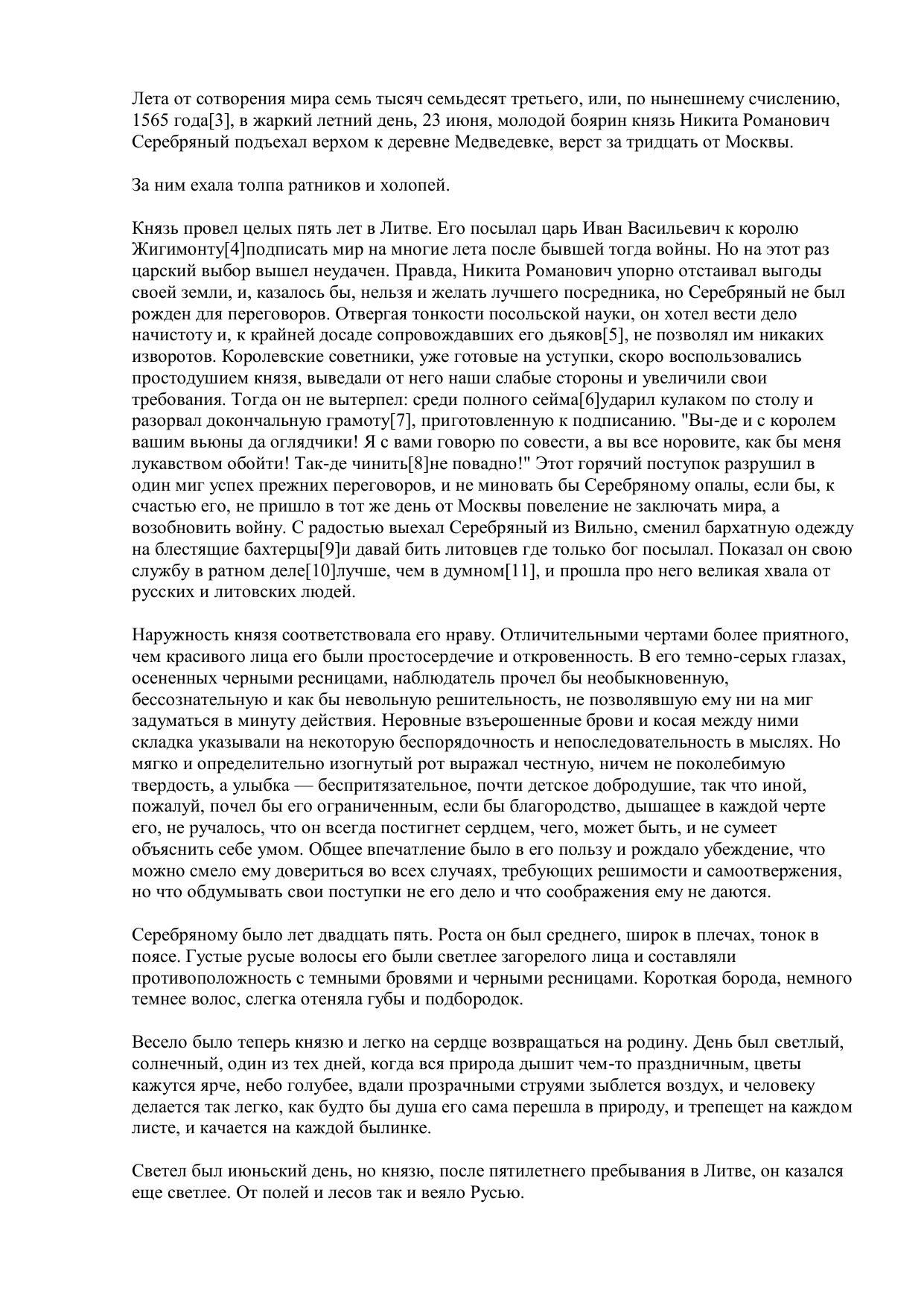 Лета от сотворения мира семь тысяч семьдесят третьего, или, по нынешнему счислению, 1565 года[3], в жаркий летний день, 23 июня, молодой боярин князь Никита Романович Серебряный подъехал верхом к деревне Медведевке, верст за тридцать от Москвы.

За ним ехала толпа ратников и холопей.

Князь провел целых пять лет в Литве. Его посылал царь Иван Васильевич к королю Жигимонту[4]подписать мир на многие лета после бывшей тогда войны. Но на этот раз царский выбор вышел неудачен. Правда, Никита Романович упорно отстаивал выгоды своей земли, и, казалось бы, нельзя и желать лучшего посредника, но Серебряный не был рожден для переговоров. Отвергая тонкости посольской науки, он хотел вести дело начистоту и, к крайней досаде сопровождавших его дьяков[5], не позволял им никаких изворотов. Королевские советники, уже готовые на уступки, скоро воспользовались простодушием князя, выведали от него наши слабые стороны и увеличили свои требования. Тогда он не вытерпел: среди полного сейма[6]ударил кулаком по столу и разорвал докончальную грамоту[7], приготовленную к подписанию. "Вы-де и с королем вашим вьюны да оглядчики! Я с вами говорю по совести, а вы все норовите, как бы меня лукавством обойти! Так-де чинить[8]не повадно!" Этот горячий поступок разрушил в один миг успех прежних переговоров, и не миновать бы Серебряному опалы, если бы, к счастью его, не пришло в тот же день от Москвы повеление не заключать мира, а возобновить войну. С радостью выехал Серебряный из Вильно, сменил бархатную одежду на блестящие бахтерцы[9]и давай бить литовцев где только бог посылал. Показал он свою службу в ратном деле[10]лучше, чем в думном[11], и прошла про него великая хвала от русских и литовских людей.

Наружность князя соответствовала его нраву. Отличительными чертами более приятного, чем красивого лица его были простосердечие и откровенность. В его темно-серых глазах, осененных черными ресницами, наблюдатель прочел бы необыкновенную, бессознательную и как бы невольную решительность, не позволявшую ему ни на миг задуматься в минуту действия. Неровные взъерошенные брови и косая между ними складка указывали на некоторую беспорядочность и непоследовательность в мыслях. Но мягко и определительно изогнутый рот выражал честную, ничем не поколебимую твердость, а улыбка — беспритязательное, почти детское добродушие, так что иной, пожалуй, почел бы его ограниченным, если бы благородство, дышащее в каждой черте его, не ручалось, что он всегда постигнет сердцем, чего, может быть, и не сумеет объяснить себе умом. Общее впечатление было в его пользу и рождало убеждение, что можно смело ему довериться во всех случаях, требующих решимости и самоотвержения, но что обдумывать свои поступки не его дело и что соображения ему не даются.

Серебряному было лет двадцать пять. Роста он был среднего, широк в плечах, тонок в поясе. Густые русые волосы его были светлее загорелого лица и составляли противоположность с темными бровями и черными ресницами. Короткая борода, немного темнее волос, слегка отеняла губы и подбородок.

Весело было теперь князю и легко на сердце возвращаться на родину. День был светлый, солнечный, один из тех дней, когда вся природа дышит чем-то праздничным, цветы кажутся ярче, небо голубее, вдали прозрачными струями зыблется воздух, и человеку делается так легко, как будто бы душа его сама перешла в природу, и трепещет на каждом листе, и качается на каждой былинке.

Светел был июньский день, но князю, после пятилетнего пребывания в Литве, он казался еще светлее. От полей и лесов так и веяло Русью.